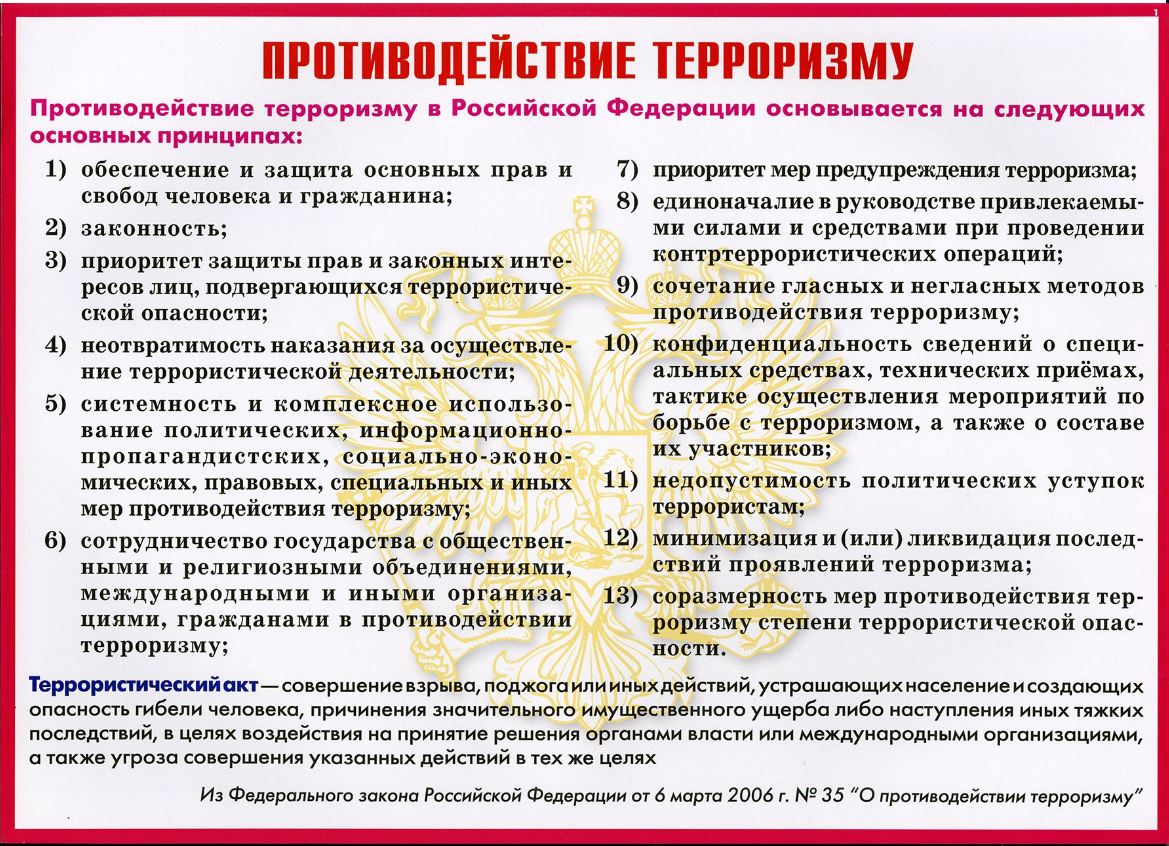 1

ПРОТИВОДЕЙСТВИЕ ТЕРРОРИЗМУ

Противодействие терроризму в Российской Федерации основывается на следующих основных принципах:

1) обеспечение и защита основных прав и свобод человека и гражданина;

2) законность;

3) приоритет защиты прав и законных интересов лиц, подвергающихся террористической опасности;

4) неотвратимость наказания за осуществление террористической деятельности;

5) системность и комплексное использование политических, информационно-пропагандистских, социально-экономических, правовых, специальных и иных мер противодействия терроризму;

6) сотрудничество государства с общественными и религиозными объединениями, международными и иными организациями, гражданами в противодействии терроризму;

7) приоритет мер предупреждения терроризма;

8) единоначалие в руководстве привлекаемыми силами и средствами при проведении контртеррористических операций;

9) сочетание гласных и негласных методов противодействия терроризму;

10) конфиденциальность сведений о специальных средствах, технических приёмах, тактике осуществления мероприятий по борьбе с терроризмом, а также о составе их участников;

11) недопустимость политических уступок террористам;

12) минимизация и (или) ликвидация последствий проявлений терроризма;

13) соразмерность мер противодействия терроризму степени террористической опасности.

Террористический акт — совершение взрыва, поджога или иных действий, устрашающих население и создающих опасность гибели человека, причинения значительного имущественного ущерба либо наступления иных тяжких последствий, в целях воздействия на принятие решения органами власти или международными организациями, а также угроза совершения указанных действий в тех же целях

Из Федерального закона Российской Федерации от 6 марта 2006 г. № 35 "О противодействии терроризму"